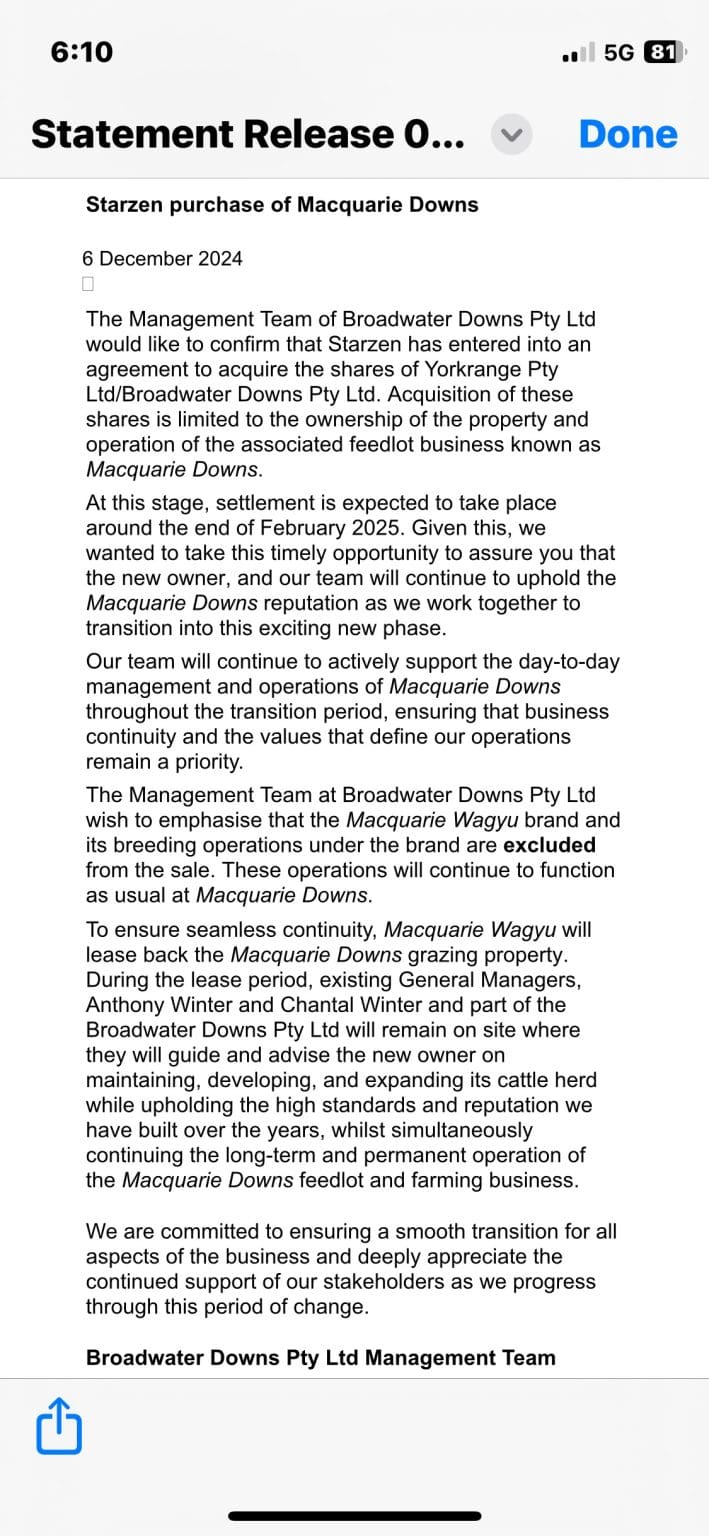 6:10

5G 81

Statement Release 0...

Done

Starzen purchase of Macquarie Downs

6 December 2024

The Management Team of Broadwater Downs Pty Ltd would like to confirm that Starzen has entered into an agreement to acquire the shares of Yorkrange Pty Ltd/Broadwater Downs Pty Ltd. Acquisition of these shares is limited to the ownership of the property and operation of the associated feedlot business known as Macquarie Downs.

At this stage, settlement is expected to take place around the end of February 2025. Given this, we wanted to take this timely opportunity to assure you that the new owner, and our team will continue to uphold the Macquarie Downs reputation as we work together to transition into this exciting new phase.

Our team will continue to actively support the day-to-day management and operations of Macquarie Downs throughout the transition period, ensuring that business continuity and the values that define our operations remain a priority.

The Management Team at Broadwater Downs Pty Ltd wish to emphasise that the Macquarie Wagyu brand and its breeding operations under the brand are excluded from the sale. These operations will continue to function as usual at Macquarie Downs.

To ensure seamless continuity, Macquarie Wagyu will lease back the Macquarie Downs grazing property. During the lease period, existing General Managers, Anthony Winter and Chantal Winter and part of the Broadwater Downs Pty Ltd will remain on site where they will guide and advise the new owner on maintaining, developing, and expanding its cattle herd while upholding the high standards and reputation we have built over the years, whilst simultaneously continuing the long-term and permanent operation of the Macquarie Downs feedlot and farming business.

We are committed to ensuring a smooth transition for all aspects of the business and deeply appreciate the continued support of our stakeholders as we progress through this period of change.

Broadwater Downs Pty Ltd Management Team